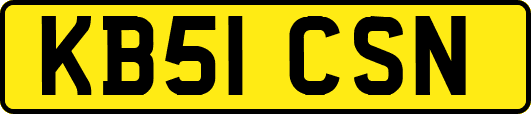 KB51 CSN